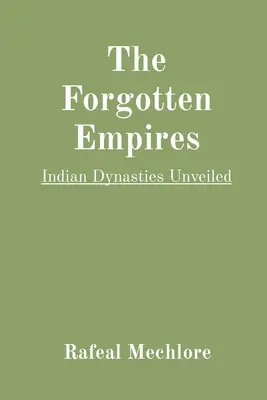 The Forgotten Empires

Indian Dynasties Unveiled

Rafeal Mechlore